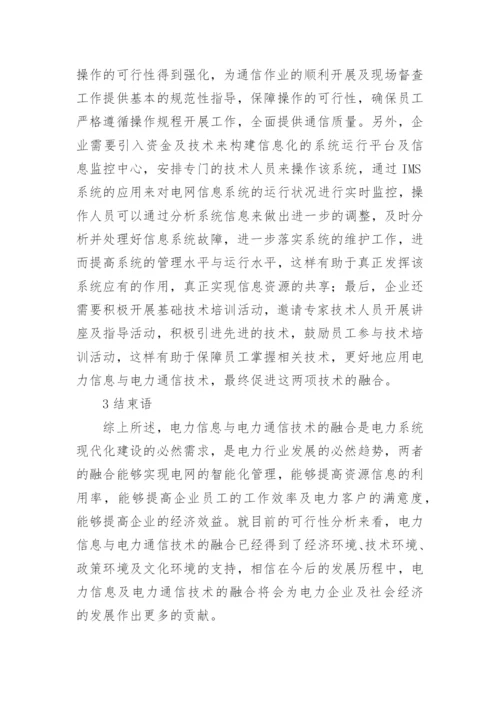 操作的可行性得到强化，为通信作业的顺利开展及现场督查工作提供基本的规范性指导，保障操作的可行性，确保员工严格遵循操作规程开展工作，全面提供通信质量。另外，企业需要引入资金及技术来构建信息化的系统运行平台及信息监控中心，安排专门的技术人员来操作该系统，通过 IMS 系统的应用来对电网信息系统的运行状况进行实时监控，操作人员可以通过分析系统信息来做出进一步的调整，及时分析并处理好信息系统故障，进一步落实系统的维护工作，进而提高系统的管理水平与运行水平，这样有助于真正发挥该系统应有的作用，真正实现信息资源的共享；最后，企业还需要积极开展基础技术培训活动，邀请专家技术人员开展讲座及指导活动，积极引进先进的技术，鼓励员工参与技术培训活动，这样有助于保障员工掌握相关技术，更好地应用电力信息与电力通信技术，最终促进这两项技术的融合。

3 结束语

综上所述，电力信息与电力通信技术的融合是电力系统现代化建设的必然需求，是电力行业发展的必然趋势，两者的融合能够实现电网的智能化管理，能够提高资源信息的利用率，能够提高企业员工的工作效率及电力客户的满意度，能够提高企业的经济效益。就目前的可行性分析来看，电力信息与电力通信技术的融合已经得到了经济环境、技术环境、政策环境及文化环境的支持，相信在今后的发展历程中，电力信息及电力通信技术的融合将会为电力企业及社会经济的发展作出更多的贡献。